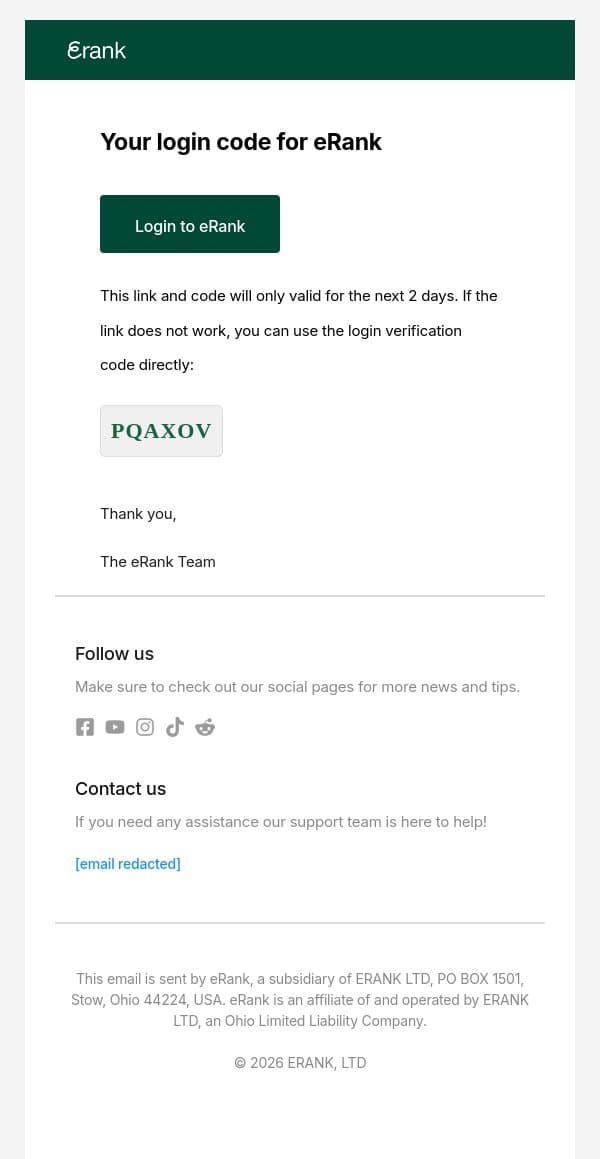 erank

Your login code for eRank

Login to eRank

This link and code will only valid for the next 2 days. If the link does not work, you can use the login verification code directly:

PQAXOV

Thank you,

The eRank Team

Follow us

Make sure to check out our social pages for more news and tips.

Contact us

If you need any assistance our support team is here to help!

[email redacted]

This email is sent by eRank, a subsidiary of ERANK LTD, PO BOX 1501, Stow, Ohio 44224, USA. eRank is an affiliate of and operated by ERANK LTD, an Ohio Limited Liability Company.

© 2026 ERANK, LTD